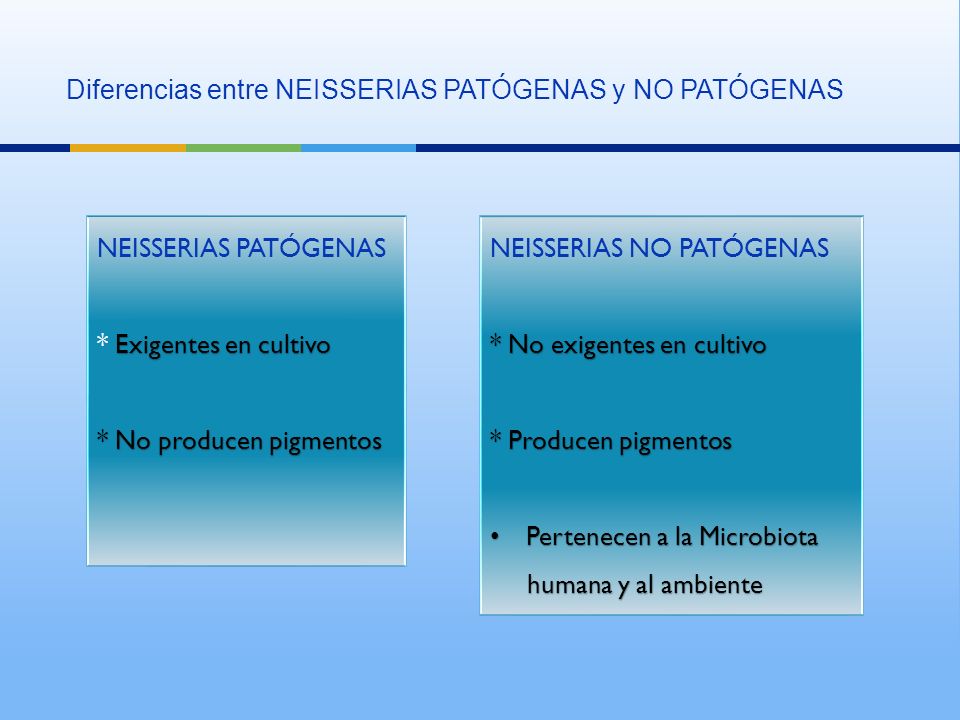 Diferencias entre NEISSERIAS PATÓGENAS y NO PATÓGENAS

NEISSERIAS PATÓGENAS

* Exigentes en cultivo

* No producen pigmentos

NEISSERIAS NO PATÓGENAS

* No exigentes en cultivo

* Producen pigmentos

• Pertenecen a la Microbiota humana y al ambiente